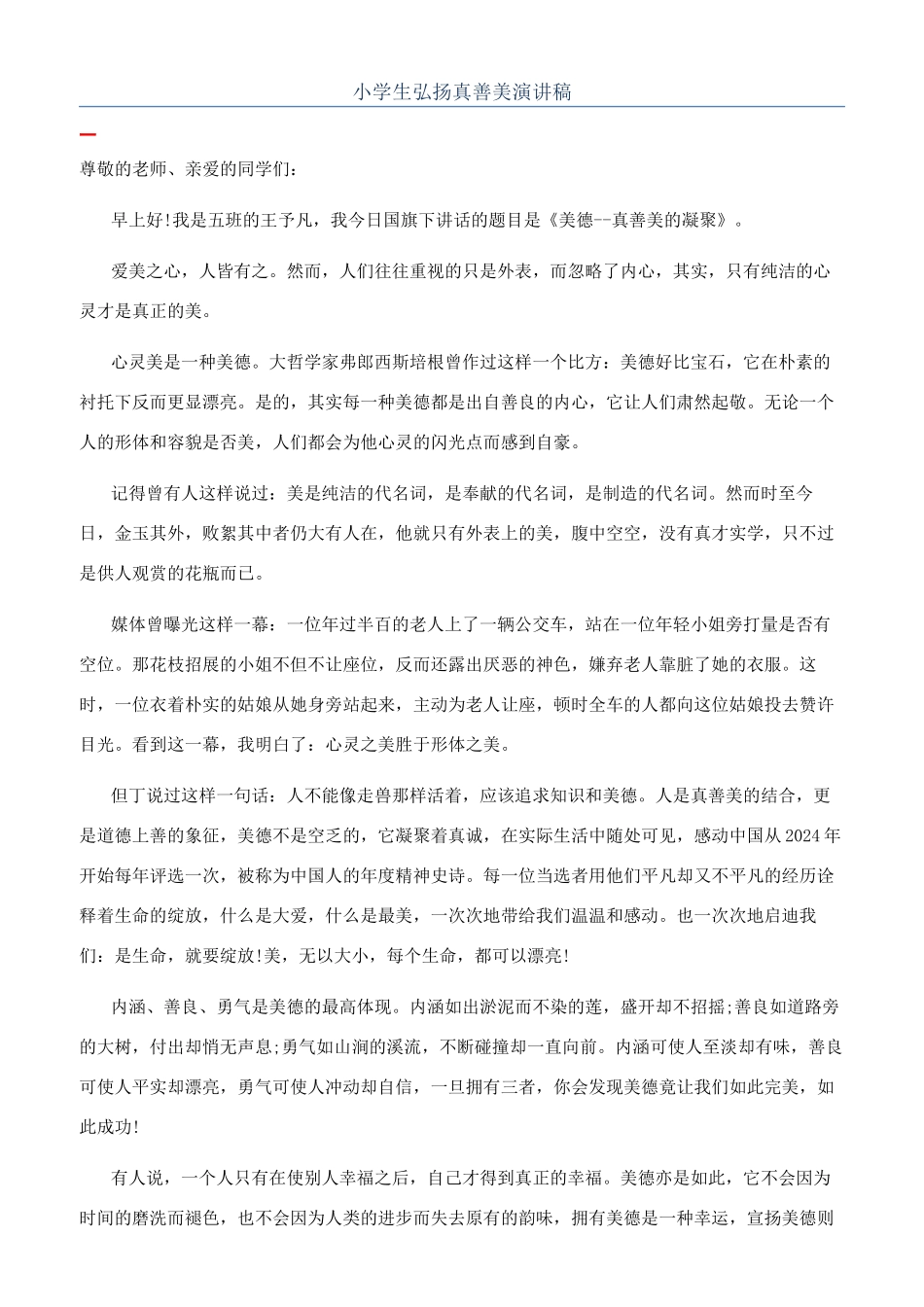 小学生弘扬真善美演讲稿

一

尊敬的老师、亲爱的同学们:

早上好!我是五班的王予凡，我今日国旗下讲话的题目是《美德--真善美的凝聚》。

爱美之心，人皆有之。然而，人们往往重视的只是外表，而忽略了内心，其实，只有纯洁的心灵才是真正的美。

心灵美是一种美德。大哲学家弗郎西斯培根曾作过这样一个比方：美德好比宝石，它在朴素的衬托下反而更显漂亮。是的，其实每一种美德都是出自善良的内心，它让人们肃然起敬。无论一个人的形体和容貌是否美，人们都会为他心灵的闪光点而感到自豪。

记得曾有人这样说过：美是纯洁的代名词，是奉献的代名词，是制造的代名词。然而时至今日，金玉其外，败絮其中者仍大有人在，他就只有外表上的美，腹中空空，没有真才实学，只不过是供人观赏的花瓶而已。

媒体曾曝光这样一幕：一位年过半百的老人上了一辆公交车，站在一位年轻小姐旁打量是否有空位。那花枝招展的小姐不但不让座位，反而还露出厌恶的神色，嫌弃老人靠脏了她的衣服。这时，一位衣着朴实的姑娘从她身旁站起来，主动为老人让座，顿时全车的人都向这位姑娘投去赞许目光。看到这一幕，我明白了：心灵之美胜于形体之美。

但丁说过这样一句话：人不能像走兽那样活着，应该追求知识和美德。人是真善美的结合，更是道德上善的象征，美德不是空乏的，它凝聚着真诚，在实际生活中随处可见，感动中国从2024年开始每年评选一次，被称为中国人的年度精神史诗。每一位当选者用他们平凡却又不平凡的经历诠释着生命的绽放，什么是大爱，什么是最美，一次次地带给我们温温和感动。也一次次地启迪我们：是生命，就要绽放!美，无以大小，每个生命，都可以漂亮!

内涵、善良、勇气是美德的最高体现。内涵如出淤泥而不染的莲，盛开却不招摇;善良如道路旁的大树，付出却悄无声息;勇气如山涧的溪流，不断碰撞却一直向前。内涵可使人至淡却有味，善良可使人平实却漂亮，勇气可使人冲动却自信，一旦拥有三者，你会发现美德竟让我们如此完美，如此成功!

有人说，一个人只有在使别人幸福之后，自己才得到真正的幸福。美德亦是如此，它不会因为时间的磨洗而褪色，也不会因为人类的进步而失去原有的韵味，拥有美德是一种幸运，宣扬美德则